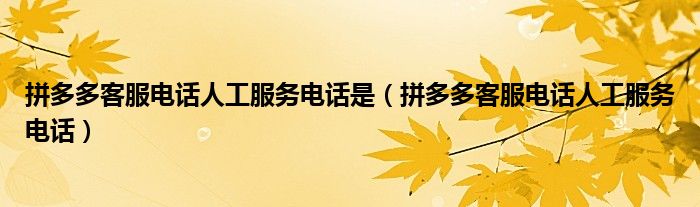 拼多多客服电话人工服务电话是（拼多多客服电话人工服务电话）